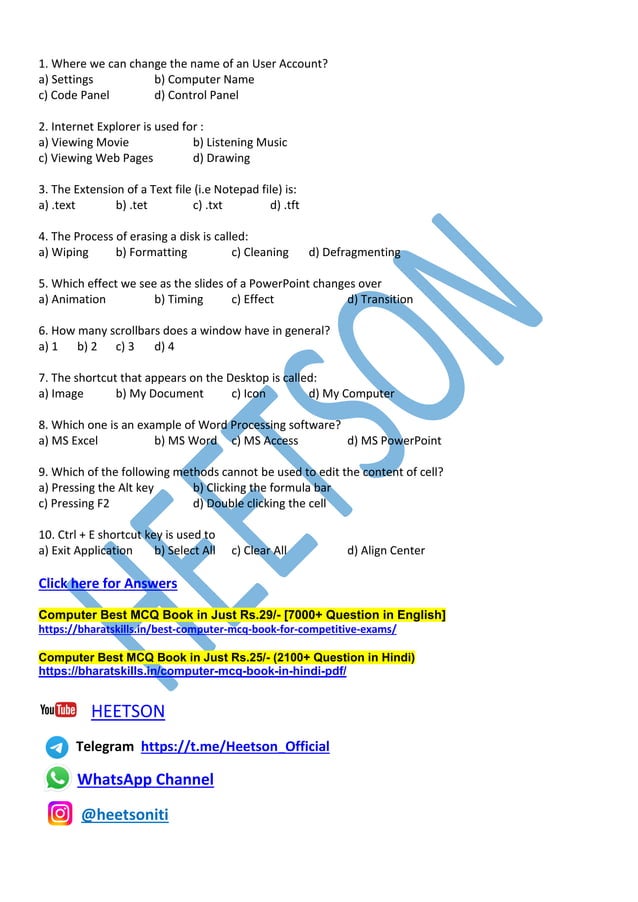 1. Where we can change the name of an User Account?
a) Settings b) Computer Name
c) Code Panel d) Control Panel

2. Internet Explorer is used for :
a) Viewing Movie b) Listening Music
c) Viewing Web Pages d) Drawing

3. The Extension of a Text file (i.e Notepad file) is:
a) .text b) .tet c) .txt d) .tft

4. The Process of erasing a disk is called:
a) Wiping b) Formatting c) Cleaning d) Defragmenting

5. Which effect we see as the slides of a PowerPoint changes over
a) Animation b) Timing c) Effect d) Transition

6. How many scrollbars does a window have in general?
a) 1 b) 2 c) 3 d) 4

7. The shortcut that appears on the Desktop is called:
a) Image b) My Document c) Icon d) My Computer

8. Which one is an example of Word Processing software?
a) MS Excel b) MS Word c) MS Access d) MS PowerPoint

9. Which of the following methods cannot be used to edit the content of cell?
a) Pressing the Alt key b) Clicking the formula bar
c) Pressing F2 d) Double clicking the cell

10. Ctrl + E shortcut key is used to
a) Exit Application b) Select All c) Clear All d) Align Center

Click here for Answers

Computer Best MCQ Book in Just Rs.29/- [7000+ Question in English]
https://bharatskills.in/best-computer-mcq-book-for-competitive-exams/

Computer Best MCQ Book in Just Rs.25/- (2100+ Question in Hindi)
https://bharatskills.in/computer-mcq-book-in-hindi-pdf/

YouTube HEETSON

Telegram https://t.me/Heetson_Official

WhatsApp Channel

@heetsoniti

HEETSON